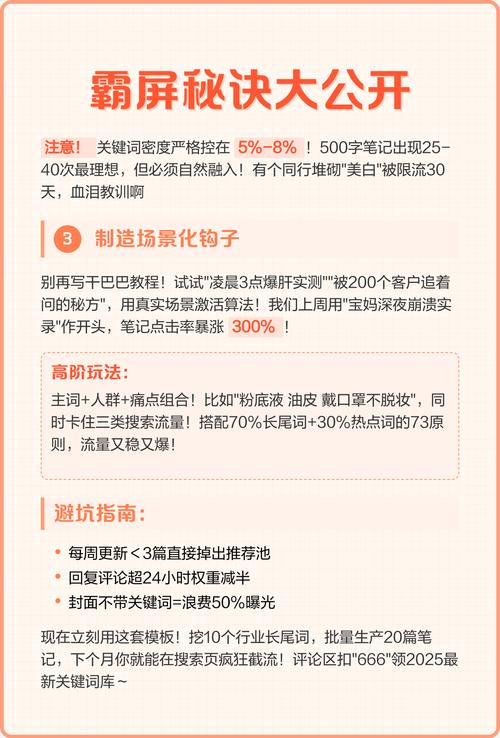 霸屏秘诀大公开

注意！ 关键词密度严格控在 5%-8% ！500字笔记出现25-40次最理想，但必须自然融入！有个同行堆砌"美白"被限流30天，血泪教训啊

3 制造场景化钩子

别再写干巴巴教程！试试"凌晨3点爆肝实测""被200个客户追着问的秘方"，用真实场景激活算法！我们上周用"宝妈深夜崩溃实录"作开头，笔记点击率暴涨 300% ！

高阶玩法：

主词+人群+痛点组合！比如"粉底液 油皮 戴口罩不脱妆"，同时卡住三类搜索流量！搭配70%长尾词+30%热点词的73原则，流量又稳又爆！

避坑指南：

• 每周更新＜3篇直接掉出推荐池
• 回复评论超24小时权重减半
• 封面不带关键词=浪费50%曝光

现在立刻用这套模板！挖10个行业长尾词，批量生产20篇笔记，下个月你就能在搜索页疯狂截流！评论区扣"666"领2025最新关键词库~